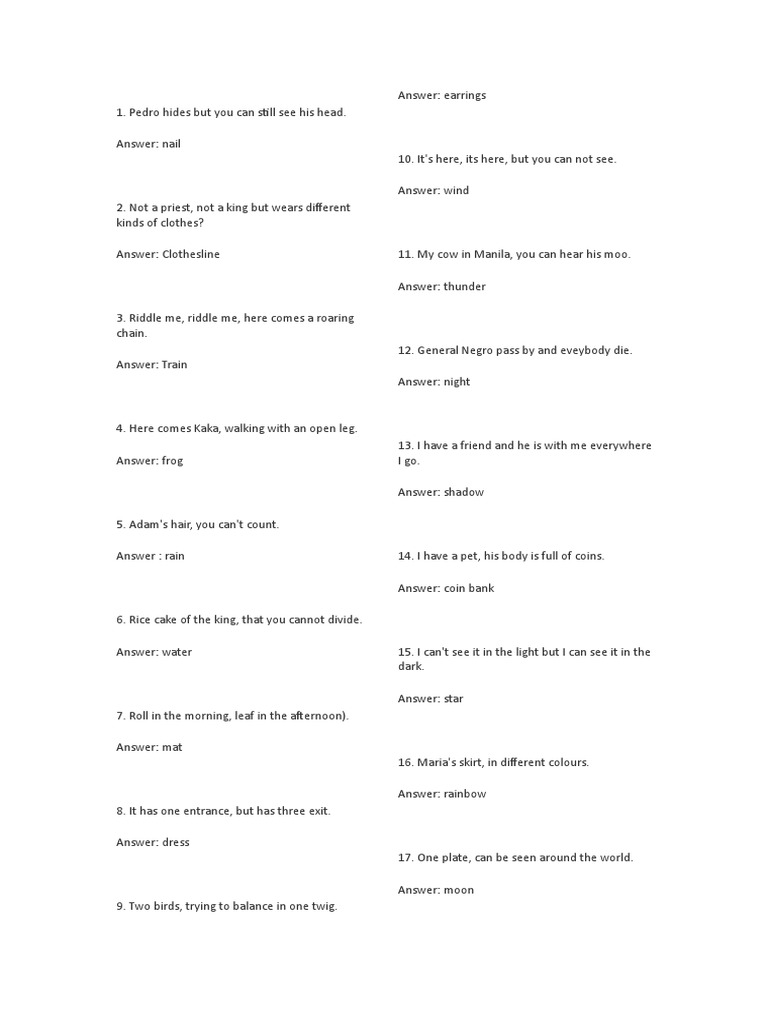 1. Pedro hides but you can still see his head.

Answer: nail

2. Not a priest, not a king but wears different kinds of clothes?

Answer: Clothesline

3. Riddle me, riddle me, here comes a roaring chain.

Answer: Train

4. Here comes Kaka, walking with an open leg.

Answer: frog

5. Adam's hair, you can't count.

Answer : rain

6. Rice cake of the king, that you cannot divide.

Answer: water

7. Roll in the morning, leaf in the afternoon).

Answer: mat

8. It has one entrance, but has three exit.

Answer: dress

9. Two birds, trying to balance in one twig.

Answer: earrings

10. It's here, its here, but you can not see.

Answer: wind

11. My cow in Manila, you can hear his moo.

Answer: thunder

12. General Negro pass by and eveybody die.

Answer: night

13. I have a friend and he is with me everywhere I go.

Answer: shadow

14. I have a pet, his body is full of coins.

Answer: coin bank

15. I can't see it in the light but I can see it in the dark.

Answer: star

16. Maria's skirt, in different colours.

Answer: rainbow

17. One plate, can be seen around the world.

Answer: moon